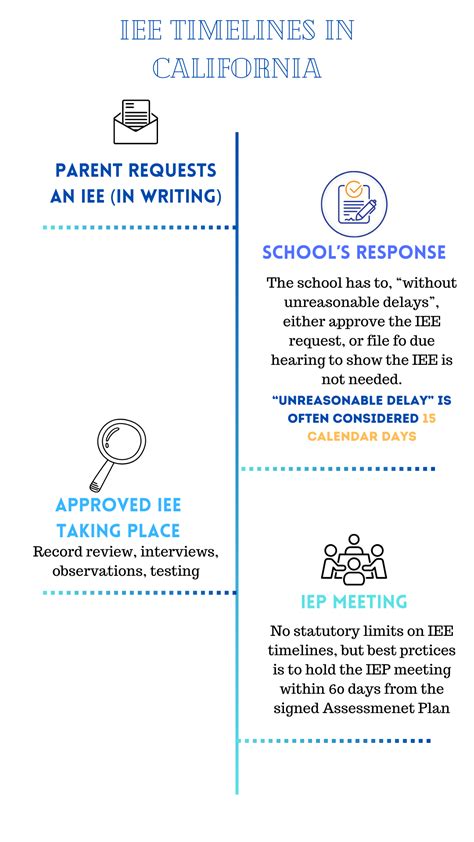 IEE TIMELINES IN CALIFORNIA

PARENT REQUESTS AN IEE (IN WRITING)

SCHOOL'S RESPONSE

The school has to, "without unreasonable delays", either approve the IEE request, or file fo due hearing to show the IEE is not needed.

"UNREASONABLE DELAY" IS OFTEN CONSIDERED 15 CALENDAR DAYS

APPROVED IEE TAKING PLACE

Record review, interviews, observations, testing

IEP MEETING

No statutory limits on IEE timelines, but best prctices is to hold the IEP meeting within 60 days from the signed Assessmenet Plan